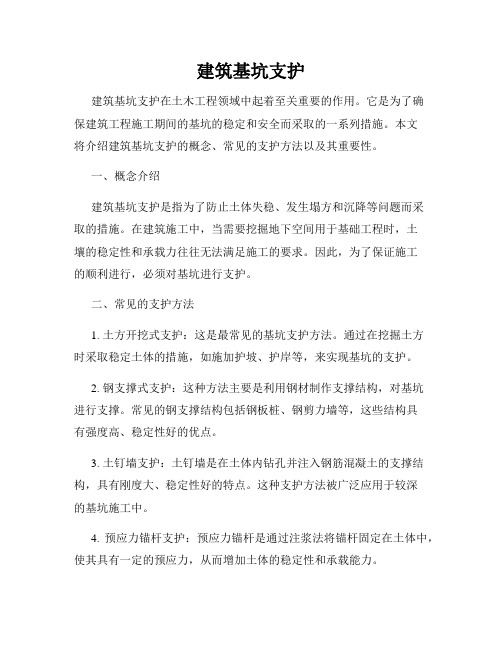 建筑基坑支护

建筑基坑支护在土木工程领域中起着至关重要的作用。它是为了确保建筑工程施工期间的基坑的稳定和安全而采取的一系列措施。本文将介绍建筑基坑支护的概念、常见的支护方法以及其重要性。

一、概念介绍

建筑基坑支护是指为了防止土体失稳、发生塌方和沉降等问题而采取的措施。在建筑施工中，当需要挖掘地下空间用于基础工程时，土壤的稳定性和承载力往往无法满足施工的要求。因此，为了保证施工的顺利进行，必须对基坑进行支护。

二、常见的支护方法

1. 土方开挖式支护：这是最常见的基坑支护方法。通过在挖掘土方时采取稳定土体的措施，如施加护坡、护岸等，来实现基坑的支护。

2. 钢支撑式支护：这种方法主要是利用钢材制作支撑结构，对基坑进行支撑。常见的钢支撑结构包括钢板桩、钢剪力墙等，这些结构具有强度高、稳定性好的优点。

3. 土钉墙支护：土钉墙是在土体内钻孔并注入钢筋混凝土的支撑结构，具有刚度大、稳定性好的特点。这种支护方法被广泛应用于较深的基坑施工中。

4. 预应力锚杆支护：预应力锚杆是通过注浆法将锚杆固定在土体中，使其具有一定的预应力，从而增加土体的稳定性和承载能力。